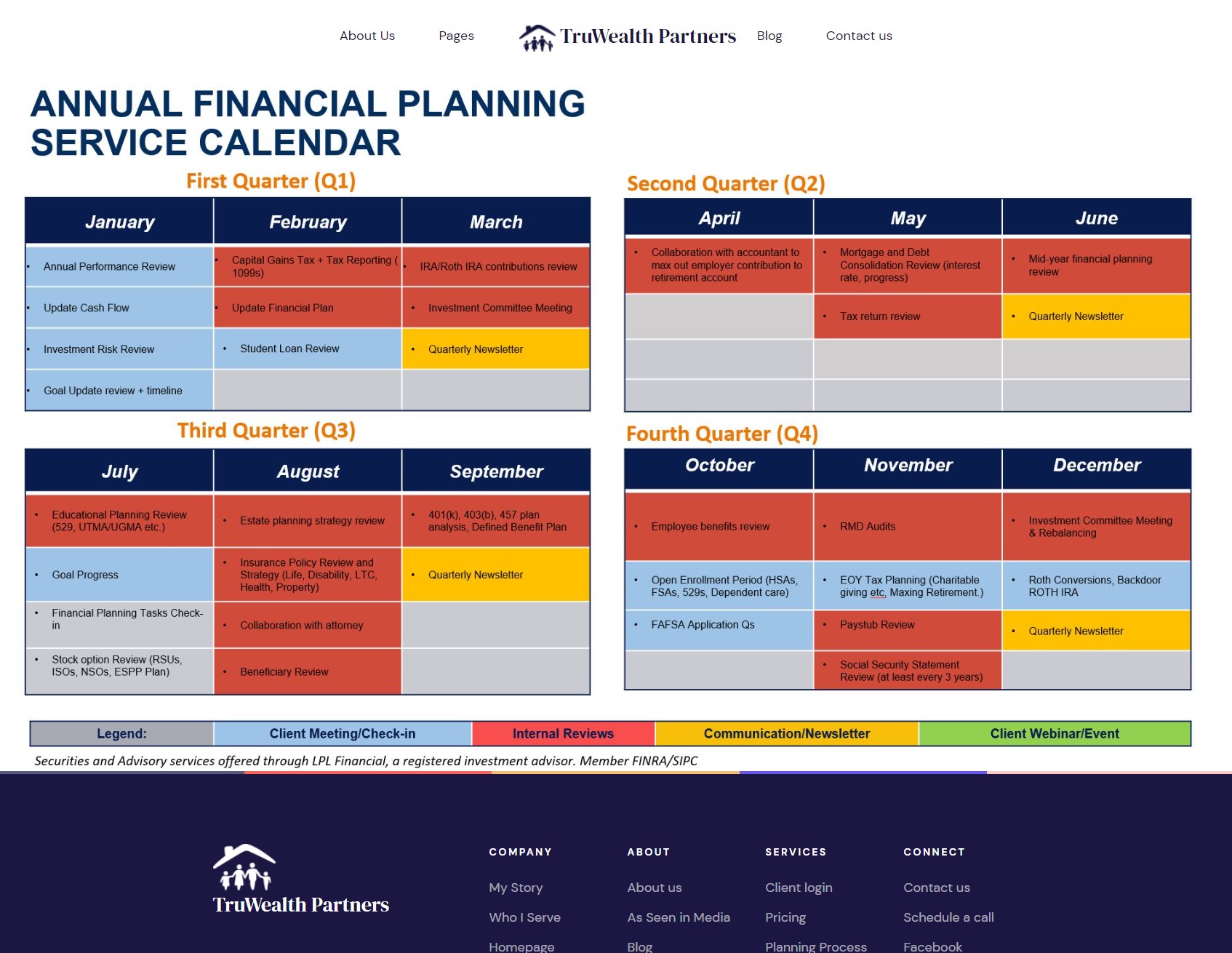 About Us Pages TruWealth Partners Blog Contact us

ANNUAL FINANCIAL PLANNING SERVICE CALENDAR

First Quarter (Q1)

| January | February | March |
|---|---|---|
| • Annual Performance Review | • Capital Gains Tax + Tax Reporting ( 1099s) | • IRA/Roth IRA contributions review |
| • Update Cash Flow | • Update Financial Plan | • Investment Committee Meeting |
| • Investment Risk Review | • Student Loan Review | • Quarterly Newsletter |
| • Goal Update review + timeline | | |

Second Quarter (Q2)

| April | May | June |
|---|---|---|
| • Collaboration with accountant to max out employer contribution to retirement account | • Mortgage and Debt Consolidation Review (interest rate, progress) | • Mid-year financial planning review |
| | • Tax return review | • Quarterly Newsletter |
| | | |
| | | |

Third Quarter (Q3)

| July | August | September |
|---|---|---|
| • Educational Planning Review (529, UTMA/UGMA etc.) | • Estate planning strategy review | • 401(k), 403(b), 457 plan analysis, Defined Benefit Plan |
| • Goal Progress | • Insurance Policy Review and Strategy (Life, Disability, LTC, Health, Property) | • Quarterly Newsletter |
| • Financial Planning Tasks Check-in | • Collaboration with attorney | |
| • Stock option Review (RSUs, ISOs, NSOs, ESPP Plan) | • Beneficiary Review | |

Fourth Quarter (Q4)

| October | November | December |
|---|---|---|
| • Employee benefits review | • RMD Audits | • Investment Committee Meeting & Rebalancing |
| • Open Enrollment Period (HSAs, FSAs, 529s, Dependent care) | • EOY Tax Planning (Charitable giving etc, Maxing Retirement.) | • Roth Conversions, Backdoor ROTH IRA |
| • FAFSA Application Qs | • Paystub Review | • Quarterly Newsletter |
| | • Social Security Statement Review (at least every 3 years) | |

| Legend: | Client Meeting/Check-in | Internal Reviews | Communication/Newsletter | Client Webinar/Event |
|---|---|---|---|---|

Securities and Advisory services offered through LPL Financial, a registered investment advisor. Member FINRA/SIPC

TruWealth Partners

COMPANY
My Story
Who I Serve
Homepage

ABOUT
About us
As Seen in Media
Blog

SERVICES
Client login
Pricing
Planning Process

CONNECT
Contact us
Schedule a call
Facebook